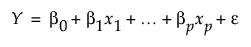 $Y = \beta_0 + \beta_1 x_1 + \ldots + \beta_p x_p + \varepsilon$